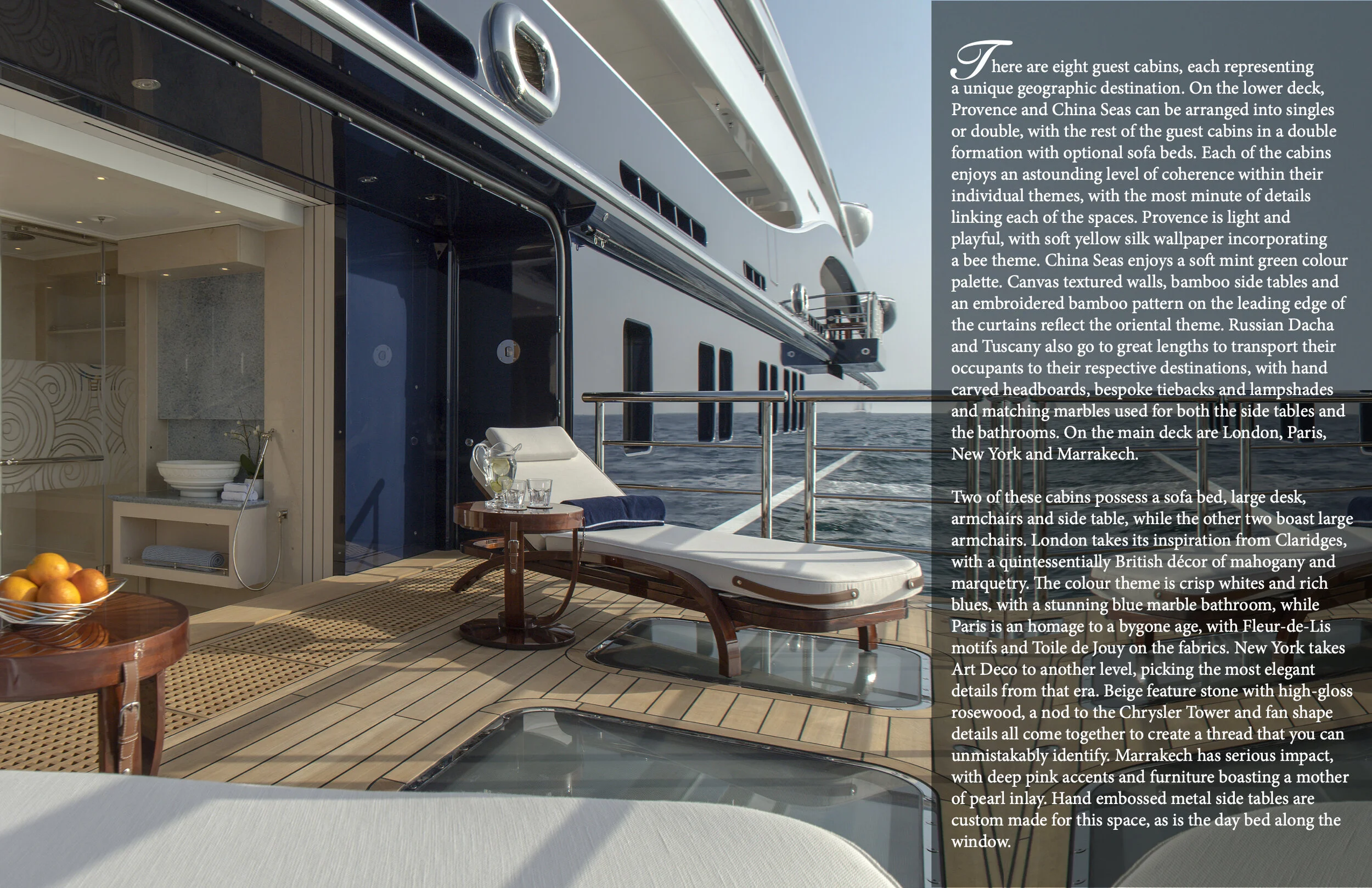 There are eight guest cabins, each representing a unique geographic destination. On the lower deck, Provence and China Seas can be arranged into singles or double, with the rest of the guest cabins in a double formation with optional sofa beds. Each of the cabins enjoys an astounding level of coherence within their individual themes, with the most minute of details linking each of the spaces. Provence is light and playful, with soft yellow silk wallpaper incorporating a bee theme. China Seas enjoys a soft mint green colour palette. Canvas textured walls, bamboo side tables and an embroidered bamboo pattern on the leading edge of the curtains reflect the oriental theme. Russian Dacha and Tuscany also go to great lengths to transport their occupants to their respective destinations, with hand carved headboards, bespoke tiebacks and lampshades and matching marbles used for both the side tables and the bathrooms. On the main deck are London, Paris, New York and Marrakech.

Two of these cabins possess a sofa bed, large desk, armchairs and side table, while the other two boast large armchairs. London takes its inspiration from Claridges, with a quintessentially British décor of mahogany and marquetry. The colour theme is crisp whites and rich blues, with a stunning blue marble bathroom, while Paris is an homage to a bygone age, with Fleur-de-Lis motifs and Toile de Jouy on the fabrics. New York takes Art Deco to another level, picking the most elegant details from that era. Beige feature stone with high-gloss rosewood, a nod to the Chrysler Tower and fan shape details all come together to create a thread that you can unmistakably identify. Marrakech has serious impact, with deep pink accents and furniture boasting a mother of pearl inlay. Hand embossed metal side tables are custom made for this space, as is the day bed along the window.